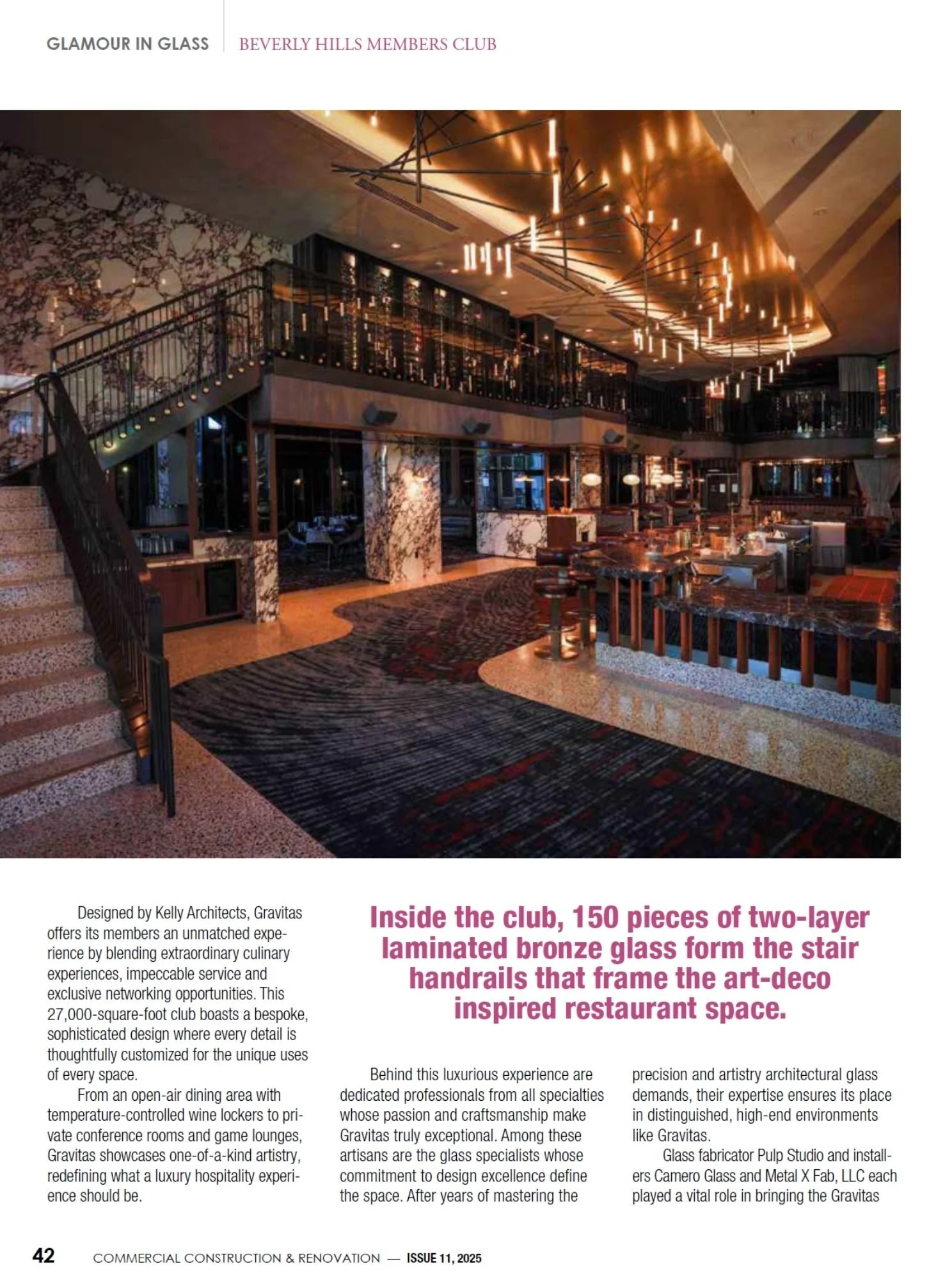 GLAMOUR IN GLASS | BEVERLY HILLS MEMBERS CLUB

Designed by Kelly Architects, Gravitas offers its members an unmatched experience by blending extraordinary culinary experiences, impeccable service and exclusive networking opportunities. This 27,000-square-foot club boasts a bespoke, sophisticated design where every detail is thoughtfully customized for the unique uses of every space.

From an open-air dining area with temperature-controlled wine lockers to private conference rooms and game lounges, Gravitas showcases one-of-a-kind artistry, redefining what a luxury hospitality experience should be.

Inside the club, 150 pieces of two-layer laminated bronze glass form the stair handrails that frame the art-deco inspired restaurant space.

Behind this luxurious experience are dedicated professionals from all specialties whose passion and craftsmanship make Gravitas truly exceptional. Among these artisans are the glass specialists whose commitment to design excellence define the space. After years of mastering the precision and artistry architectural glass demands, their expertise ensures its place in distinguished, high-end environments like Gravitas.

Glass fabricator Pulp Studio and installers Camero Glass and Metal X Fab, LLC each played a vital role in bringing the Gravitas

42 COMMERCIAL CONSTRUCTION & RENOVATION — ISSUE 11, 2025